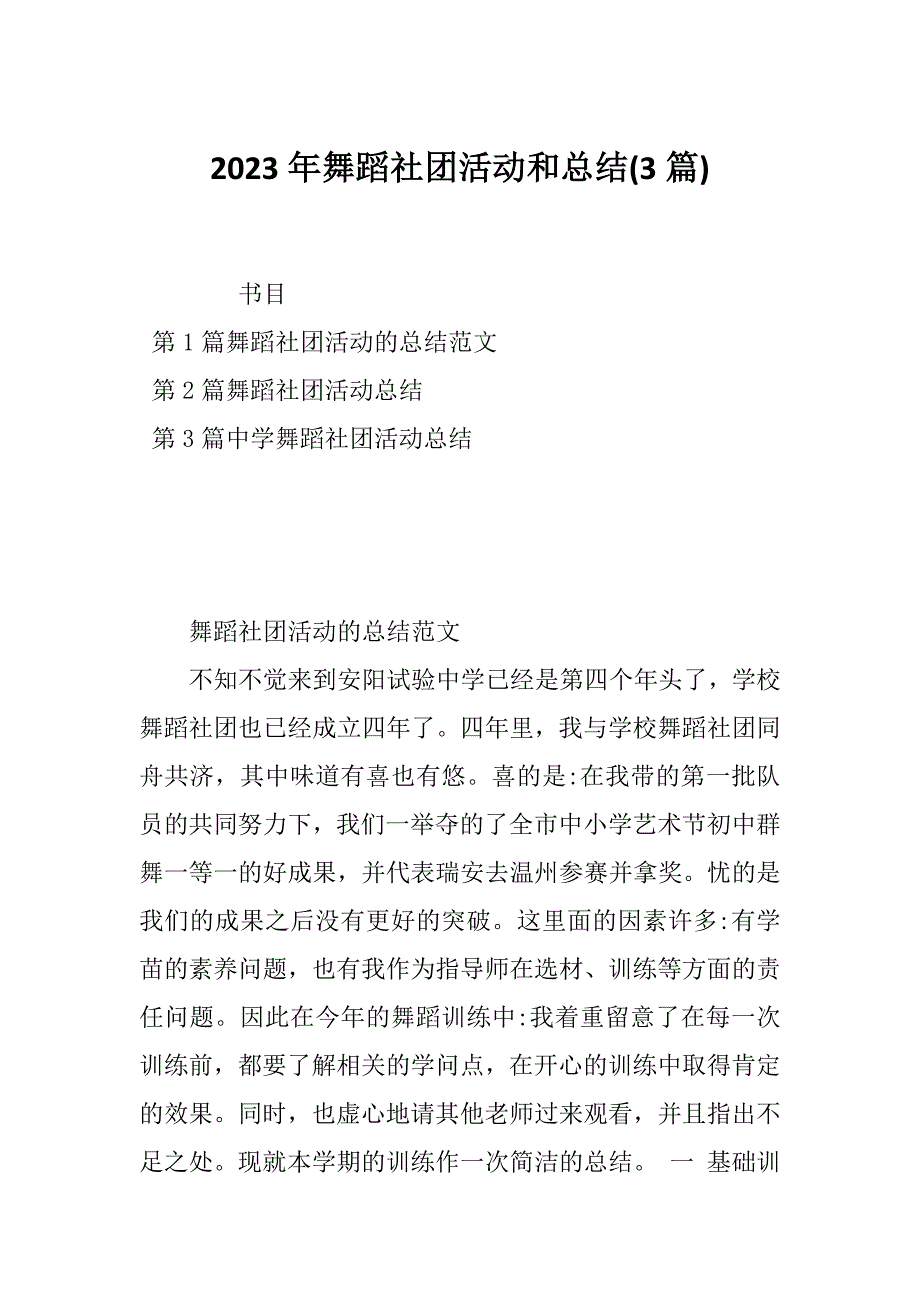 2023 年舞蹈社团活动和总结(3 篇)

书目

第 1 篇舞蹈社团活动的总结范文

第 2 篇舞蹈社团活动总结

第 3 篇中学舞蹈社团活动总结

舞蹈社团活动的总结范文

不知不觉来到安阳试验中学已经是第四个年头了，学校舞蹈社团也已经成立四年了。四年里，我与学校舞蹈社团同舟共济，其中味道有喜也有悠。喜的是:在我带的第一批队员的共同努力下，我们一举夺的了全市中小学艺术节初中群舞一等一的好成果，并代表瑞安去温州参赛并拿奖。忧的是我们的成果之后没有更好的突破。这里面的因素许多:有学苗的素养问题，也有我作为指导师在选材、训练等方面的责任问题。因此在今年的舞蹈训练中:我着重留意了在每一次训练前，都要了解相关的学问点，在开心的训练中取得肯定的效果。同时，也虚心地请其他老师过来观看，并且指出不足之处。现就本学期的训练作一次简洁的总结。 一 基础训